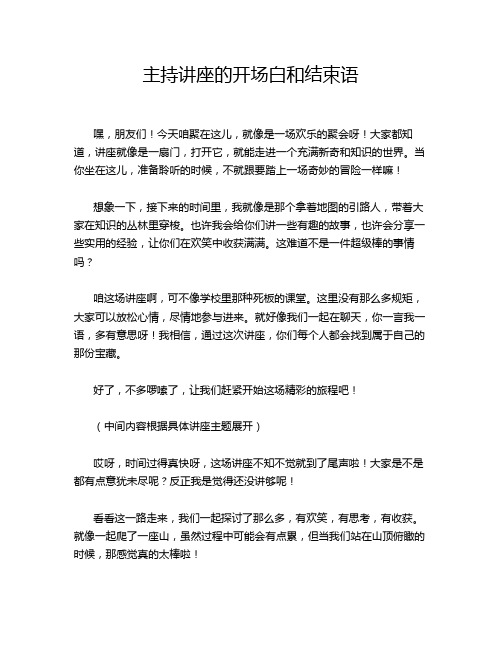 主持讲座的开场白和结束语

嘿，朋友们！今天咱聚在这儿，就像是一场欢乐的聚会呀！大家都知道，讲座就像是一扇门，打开它，就能走进一个充满新奇和知识的世界。当你坐在这儿，准备聆听的时候，不就跟要踏上一场奇妙的冒险一样嘛！

想象一下，接下来的时间里，我就像是那个拿着地图的引路人，带着大家在知识的丛林里穿梭。也许我会给你们讲一些有趣的故事，也许会分享一些实用的经验，让你们在欢笑中收获满满。这难道不是一件超级棒的事情吗？

咱这场讲座啊，可不像学校里那种死板的课堂。这里没有那么多规矩，大家可以放松心情，尽情地参与进来。就好像我们一起在聊天，你一言我一语，多有意思呀！我相信，通过这次讲座，你们每个人都会找到属于自己的那份宝藏。

好了，不多啰嗦了，让我们赶紧开始这场精彩的旅程吧！

（中间内容根据具体讲座主题展开）

哎呀，时间过得真快呀，这场讲座不知不觉就到了尾声啦！大家是不是都有点意犹未尽呢？反正我是觉得还没讲够呢！

看看这一路走来，我们一起探讨了那么多，有欢笑，有思考，有收获。就像一起爬了一座山，虽然过程中可能会有点累，但当我们站在山顶俯瞰的时候，那感觉真的太棒啦！